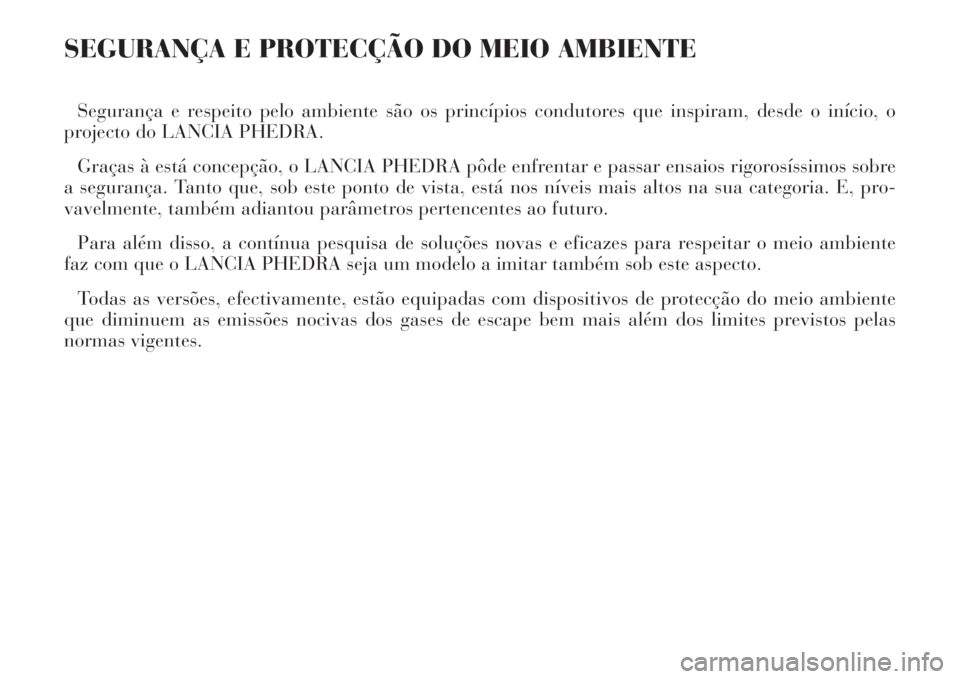 SEGURANÇA E PROTECÇÃO DO MEIO AMBIENTE

Segurança e respeito pelo ambiente são os princípios condutores que inspiram, desde o início, o projecto do LANCIA PHEDRA.

Graças à está concepção, o LANCIA PHEDRA pôde enfrentar e passar ensaios rigorosíssimos sobre a segurança. Tanto que, sob este ponto de vista, está nos níveis mais altos na sua categoria. E, provavelmente, também adiantou parâmetros pertencentes ao futuro.

Para além disso, a contínua pesquisa de soluções novas e eficazes para respeitar o meio ambiente faz com que o LANCIA PHEDRA seja um modelo a imitar também sob este aspecto.

Todas as versões, efectivamente, estão equipadas com dispositivos de protecção do meio ambiente que diminuem as emissões nocivas dos gases de escape bem mais além dos limites previstos pelas normas vigentes.

carmanualsonline.info